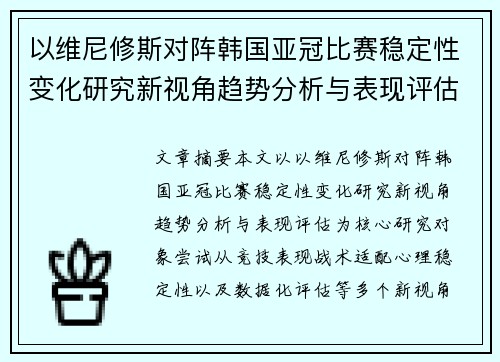 以维尼修斯对阵韩国亚冠比赛稳定性变化研究新视角趋势分析与表现评估

文章摘要本文以以维尼修斯对阵韩国亚冠比赛稳定性变化研究新视角趋势分析与表现评估为核心研究对象尝试从竞技表现战术适配心理稳定性以及数据化评估等多个新视角